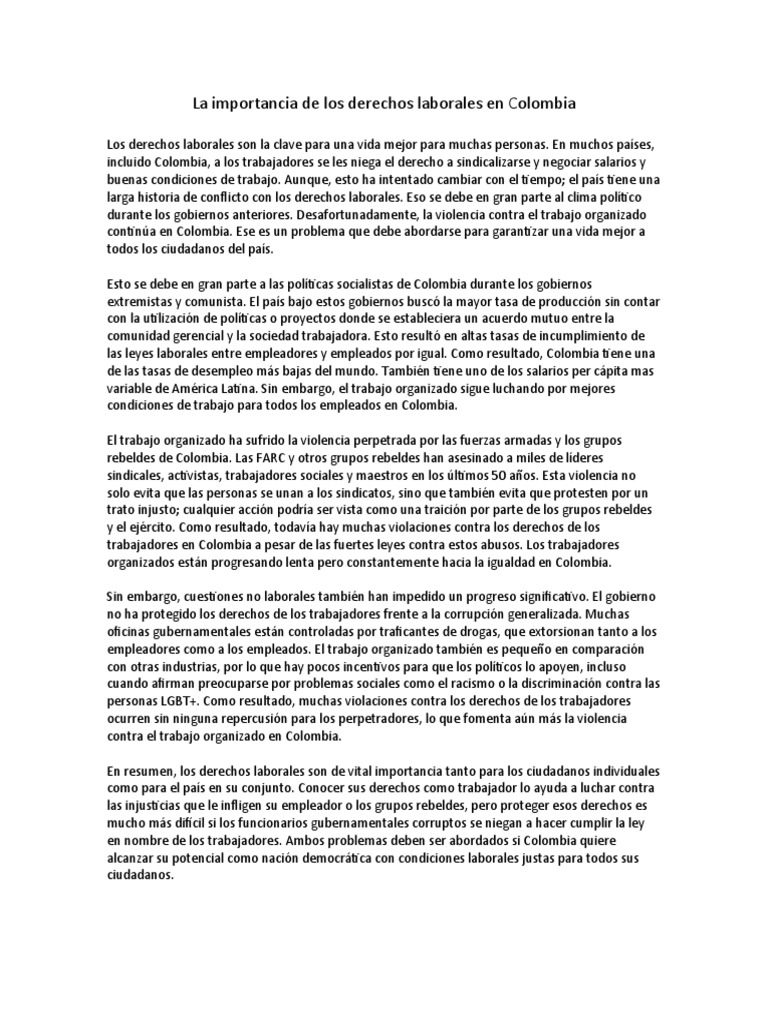 La importancia de los derechos laborales en Colombia

Los derechos laborales son la clave para una vida mejor para muchas personas. En muchos países, incluido Colombia, a los trabajadores se les niega el derecho a sindicalizarse y negociar salarios y buenas condiciones de trabajo. Aunque, esto ha intentado cambiar con el tiempo; el país tiene una larga historia de conflicto con los derechos laborales. Eso se debe en gran parte al clima político durante los gobiernos anteriores. Desafortunadamente, la violencia contra el trabajo organizado continúa en Colombia. Ese es un problema que debe abordarse para garantizar una vida mejor a todos los ciudadanos del país.

Esto se debe en gran parte a las políticas socialistas de Colombia durante los gobiernos extremistas y comunista. El país bajo estos gobiernos buscó la mayor tasa de producción sin contar con la utilización de políticas o proyectos donde se estableciera un acuerdo mutuo entre la comunidad gerencial y la sociedad trabajadora. Esto resultó en altas tasas de incumplimiento de las leyes laborales entre empleadores y empleados por igual. Como resultado, Colombia tiene una de las tasas de desempleo más bajas del mundo. También tiene uno de los salarios per cápita mas variable de América Latina. Sin embargo, el trabajo organizado sigue luchando por mejores condiciones de trabajo para todos los empleados en Colombia.

El trabajo organizado ha sufrido la violencia perpetrada por las fuerzas armadas y los grupos rebeldes de Colombia. Las FARC y otros grupos rebeldes han asesinado a miles de líderes sindicales, activistas, trabajadores sociales y maestros en los últimos 50 años. Esta violencia no solo evita que las personas se unan a los sindicatos, sino que también evita que protesten por un trato injusto; cualquier acción podría ser vista como una traición por parte de los grupos rebeldes y el ejército. Como resultado, todavía hay muchas violaciones contra los derechos de los trabajadores en Colombia a pesar de las fuertes leyes contra estos abusos. Los trabajadores organizados están progresando lenta pero constantemente hacia la igualdad en Colombia.

Sin embargo, cuestiones no laborales también han impedido un progreso significativo. El gobierno no ha protegido los derechos de los trabajadores frente a la corrupción generalizada. Muchas oficinas gubernamentales están controladas por traficantes de drogas, que extorsionan tanto a los empleadores como a los empleados. El trabajo organizado también es pequeño en comparación con otras industrias, por lo que hay pocos incentivos para que los políticos lo apoyen, incluso cuando afirman preocuparse por problemas sociales como el racismo o la discriminación contra las personas LGBT+. Como resultado, muchas violaciones contra los derechos de los trabajadores ocurren sin ninguna repercusión para los perpetradores, lo que fomenta aún más la violencia contra el trabajo organizado en Colombia.

En resumen, los derechos laborales son de vital importancia tanto para los ciudadanos individuales como para el país en su conjunto. Conocer sus derechos como trabajador lo ayuda a luchar contra las injusticias que le infligen su empleador o los grupos rebeldes, pero proteger esos derechos es mucho más difícil si los funcionarios gubernamentales corruptos se niegan a hacer cumplir la ley en nombre de los trabajadores. Ambos problemas deben ser abordados si Colombia quiere alcanzar su potencial como nación democrática con condiciones laborales justas para todos sus ciudadanos.